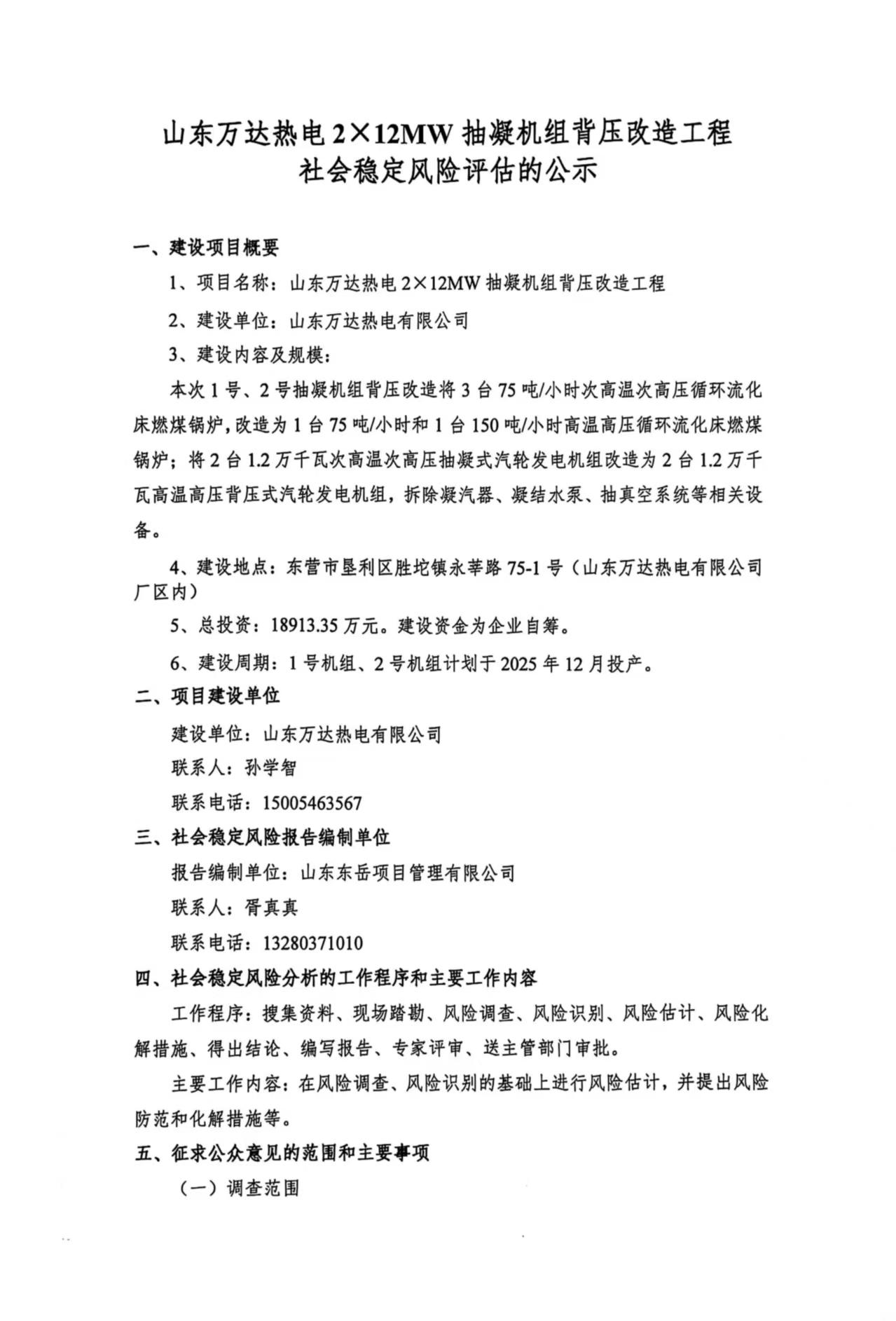 山东万达热电 2×12MW 抽凝机组背压改造工程
社会稳定风险评估的公示

一、建设项目概要

1、项目名称：山东万达热电 2×12MW 抽凝机组背压改造工程

2、建设单位：山东万达热电有限公司

3、建设内容及规模：

本次 1 号、2 号抽凝机组背压改造将 3 台 75 吨/小时次高温次高压循环流化床燃煤锅炉，改造为 1 台 75 吨/小时和 1 台 150 吨/小时高温高压循环流化床燃煤锅炉；将 2 台 1.2 万千瓦次高温次高压抽凝式汽轮发电机组改造为 2 台 1.2 万千瓦高温高压背压式汽轮发电机组，拆除凝汽器、凝结水泵、抽真空系统等相关设备。

4、建设地点：东营市垦利区胜坨镇永莘路 75-1 号（山东万达热电有限公司厂区内）

5、总投资：18913.35 万元。建设资金为企业自筹。

6、建设周期：1 号机组、2 号机组计划于 2025 年 12 月投产。

二、项目建设单位

建设单位：山东万达热电有限公司

联系人：孙学智

联系电话：15005463567

三、社会稳定风险报告编制单位

报告编制单位：山东东岳项目管理有限公司

联系人：胥真真

联系电话：13280371010

四、社会稳定风险分析的工作程序和主要工作内容

工作程序：搜集资料、现场踏勘、风险调查、风险识别、风险估计、风险化解措施、得出结论、编写报告、专家评审、送主管部门审批。

主要工作内容：在风险调查、风险识别的基础上进行风险估计，并提出风险防范和化解措施等。

五、征求公众意见的范围和主要事项

（一）调查范围